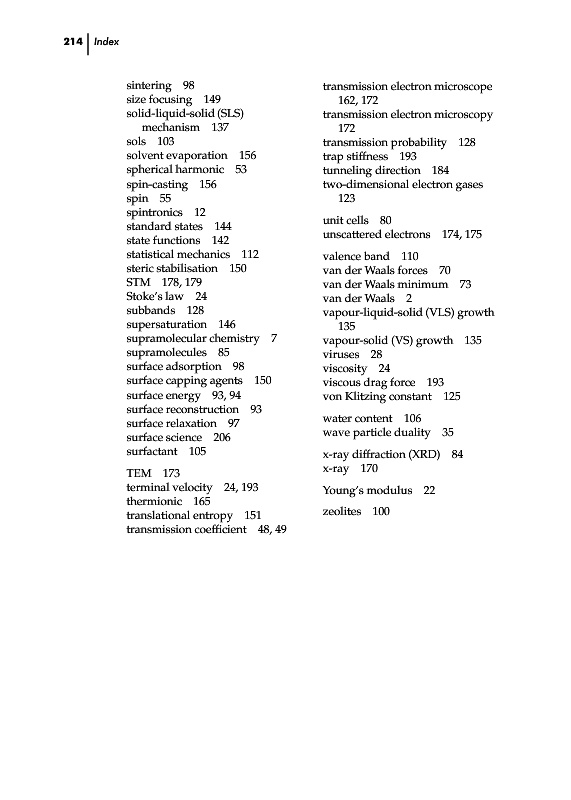 214 | Index

sintering 98
size focusing 149
solid-liquid-solid (SLS) mechanism 137
sols 103
solvent evaporation 156
spherical harmonic 53
spin-casting 156
spin 55
spintronics 12
standard states 144
state functions 142
statistical mechanics 112
steric stabilisation 150
STM 178, 179
Stoke's law 24
subbands 128
supersaturation 146
supramolecular chemistry 7
supramolecules 85
surface adsorption 98
surface capping agents 150
surface energy 93, 94
surface reconstruction 93
surface relaxation 97
surface science 206
surfactant 105

TEM 173
terminal velocity 24, 193
thermionic 165
translational entropy 151
transmission coefficient 48, 49
transmission electron microscope 162, 172
transmission electron microscopy 172
transmission probability 128
trap stiffness 193
tunneling direction 184
two-dimensional electron gases 123

unit cells 80
unscattered electrons 174, 175

valence band 110
van der Waals forces 70
van der Waals minimum 73
van der Waals 2
vapour-liquid-solid (VLS) growth 135
vapour-solid (VS) growth 135
viruses 28
viscosity 24
viscous drag force 193
von Klitzing constant 125

water content 106
wave particle duality 35

x-ray diffraction (XRD) 84
x-ray 170

Young's modulus 22

zeolites 100